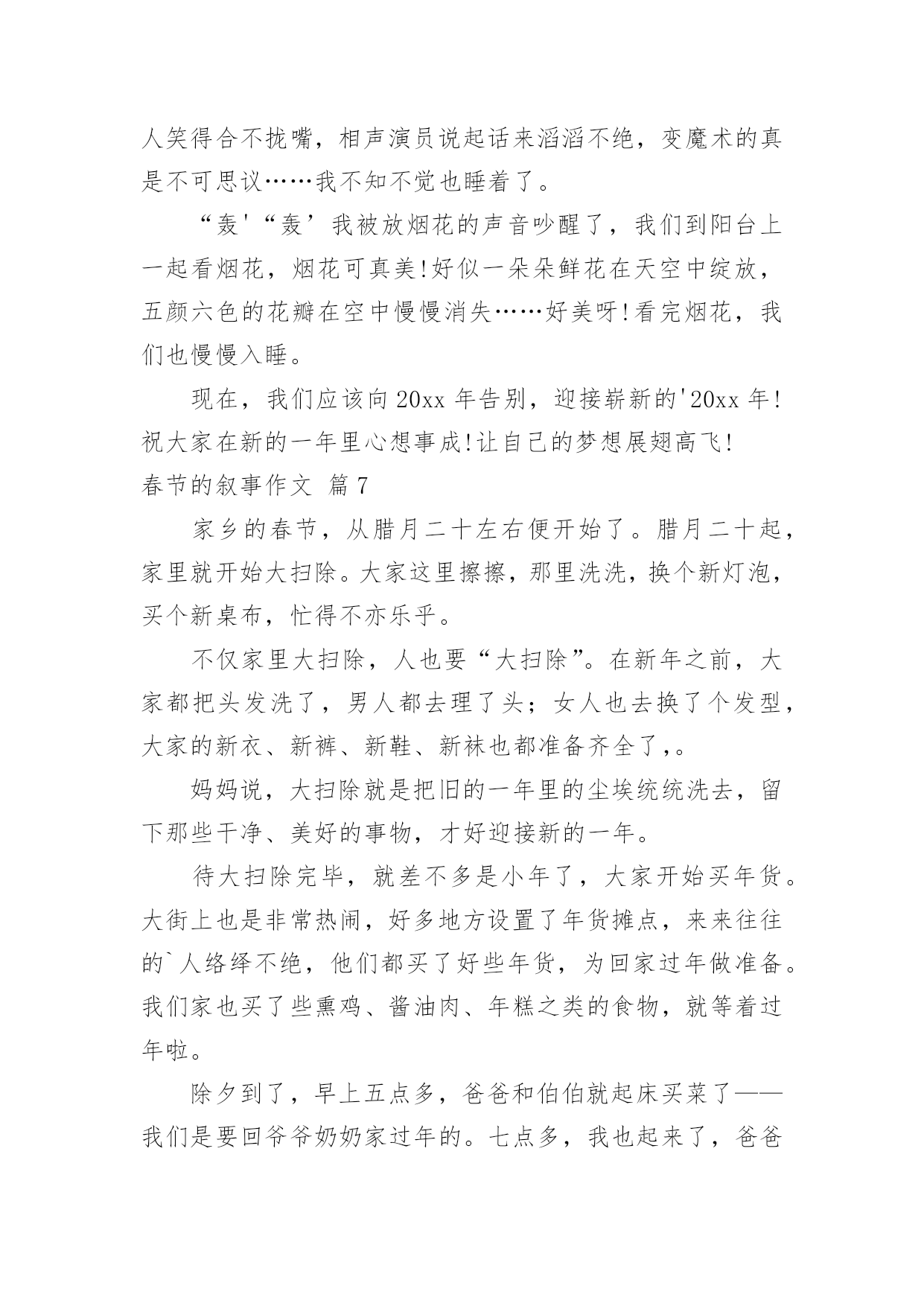 人笑得合不拢嘴，相声演员说起话来滔滔不绝，变魔术的真是不可思议……我不知不觉也睡着了。

“轰'“轰’我被放烟花的声音吵醒了，我们到阳台上一起看烟花，烟花可真美!好似一朵朵鲜花在天空中绽放，五颜六色的花瓣在空中慢慢消失……好美呀!看完烟花，我们也慢慢入睡。

现在，我们应该向20xx年告别，迎接崭新的'20xx年!祝大家在新的一年里心想事成!让自己的梦想展翅高飞!

春节的叙事作文 篇7

家乡的春节，从腊月二十左右便开始了。腊月二十起，家里就开始大扫除。大家这里擦擦，那里洗洗，换个新灯泡，买个新桌布，忙得不亦乐乎。

不仅家里大扫除，人也要“大扫除”。在新年之前，大家都把头发洗了，男人都去理了头；女人也去换了个发型，大家的新衣、新裤、新鞋、新袜也都准备齐全了,。

妈妈说，大扫除就是把旧的一年里的尘埃统统洗去，留下那些干净、美好的事物，才好迎接新的一年。

待大扫除完毕，就差不多是小年了，大家开始买年货。大街上也是非常热闹，好多地方设置了年货摊点，来来往往的`人络绎不绝，他们都买了好些年货，为回家过年做准备。我们家也买了些熏鸡、酱油肉、年糕之类的食物，就等着过年啦。

除夕到了，早上五点多，爸爸和伯伯就起床买菜了——我们是要回爷爷奶奶家过年的。七点多，我也起来了，爸爸